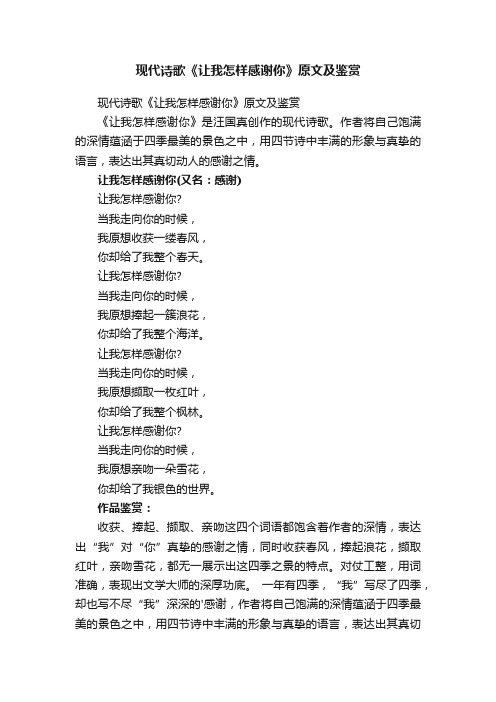 现代诗歌《让我怎样感谢你》原文及鉴赏

现代诗歌《让我怎样感谢你》原文及鉴赏

《让我怎样感谢你》是汪国真创作的现代诗歌。作者将自己饱满的深情蕴涵于四季最美的景色之中，用四节诗中丰满的形象与真挚的语言，表达出其真切动人的感谢之情。

让我怎样感谢你(又名：感谢)

让我怎样感谢你?

当我走向你的时候，

我原想收获一缕春风，

你却给了我整个春天。

让我怎样感谢你?

当我走向你的时候，

我原想捧起一簇浪花，

你却给了我整个海洋。

让我怎样感谢你?

当我走向你的时候，

我原想撷取一枚红叶，

你却给了我整个枫林。

让我怎样感谢你?

当我走向你的时候，

我原想亲吻一朵雪花，

你却给了我银色的世界。

作品鉴赏：

收获、捧起、撷取、亲吻这四个词语都饱含着作者的深情，表达出“我”对“你”真挚的感谢之情，同时收获春风，捧起浪花，撷取红叶，亲吻雪花，都无一展示出这四季之景的特点。对仗工整，用词准确，表现出文学大师的深厚功底。 一年有四季，“我”写尽了四季，却也写不尽“我”深深的'感谢，作者将自己饱满的深情蕴涵于四季最美的景色之中，用四节诗中丰满的形象与真挚的语言，表达出其真切